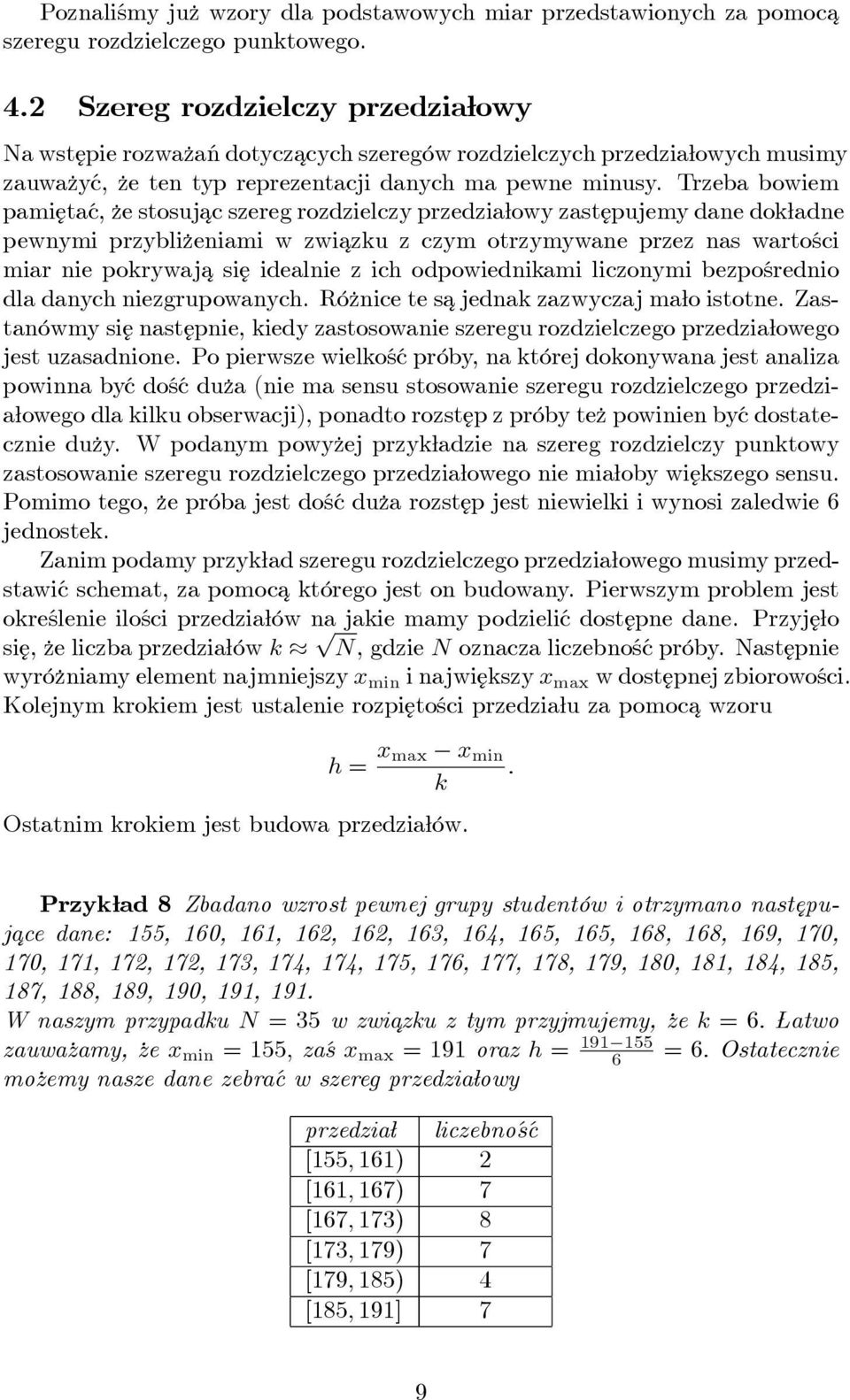 Poznaliśmy już wzory dla podstawowych miar przedstawionych za pomocą szeregu rozdzielczego punktowego.

4.2 Szereg rozdzielczy przedziałowy

Na wstępie rozważań dotyczących szeregów rozdzielczych przedziałowych musimy zauważyć, że ten typ reprezentacji danych ma pewne minusy. Trzeba bowiem pamiętać, że stosując szereg rozdzielczy przedziałowy zastępujemy dane dokładne pewnymi przybliżeniami w związku z czym otrzymywane przez nas wartości miar nie pokrywają się idealnie z ich odpowiednikami liczonymi bezpośrednio dla danych niezgrupowanych. Różnice te są jednak zazwyczaj mało istotne. Zastanówmy się następnie, kiedy zastosowanie szeregu rozdzielczego przedziałowego jest uzasadnione. Po pierwsze wielkość próby, na której dokonywana jest analiza powinna być dość duża (nie ma sensu stosowanie szeregu rozdzielczego przedziałowego dla kilku obserwacji), ponadto rozstęp z próby też powinien być dostatecznie duży. W podanym powyżej przykładzie na szereg rozdzielczy punktowy zastosowanie szeregu rozdzielczego przedziałowego nie miałoby większego sensu. Pomimo tego, że próba jest dość duża rozstęp jest niewielki i wynosi zaledwie 6 jednostek.

Zanim podamy przykład szeregu rozdzielczego przedziałowego musimy przedstawić schemat, za pomocą którego jest on budowany. Pierwszym problem jest określenie ilości przedziałów na jakie mamy podzielić dostępne dane. Przyjęło się, że liczba przedziałów $k \approx \sqrt{N}$, gdzie $N$ oznacza liczebność próby. Następnie wyróżniamy element najmniejszy $x_{\min}$ i największy $x_{\max}$ w dostępnej zbiorowości. Kolejnym krokiem jest ustalenie rozpiętości przedziału za pomocą wzoru

$h = \frac{x_{\max} - x_{\min}}{k}.$

Ostatnim krokiem jest budowa przedziałów.

Przykład 8 Zbadano wzrost pewnej grupy studentów i otrzymano następujące dane: 155, 160, 161, 162, 162, 163, 164, 165, 165, 168, 168, 169, 170, 170, 171, 172, 172, 173, 174, 174, 175, 176, 177, 178, 179, 180, 181, 184, 185, 187, 188, 189, 190, 191, 191.
W naszym przypadku $N = 35$ w związku z tym przyjmujemy, że $k = 6$. Łatwo zauważamy, że $x_{\min} = 155$, zaś $x_{\max} = 191$ oraz $h = \frac{191-155}{6} = 6$. Ostatecznie możemy nasze dane zebrać w szereg przedziałowy

| przedział | liczebność |
|---|---|
| $[155, 161)$ | 2 |
| $[161, 167)$ | 7 |
| $[167, 173)$ | 8 |
| $[173, 179)$ | 7 |
| $[179, 185)$ | 4 |
| $[185, 191]$ | 7 |

9